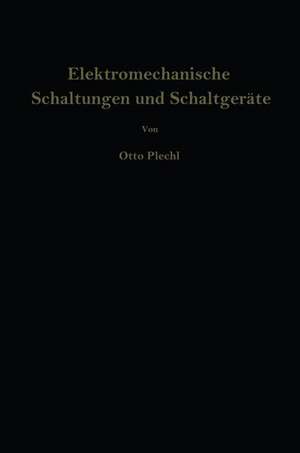 Elektromechanische Schaltungen und Schaltgeräte

Von

Otto Plechl